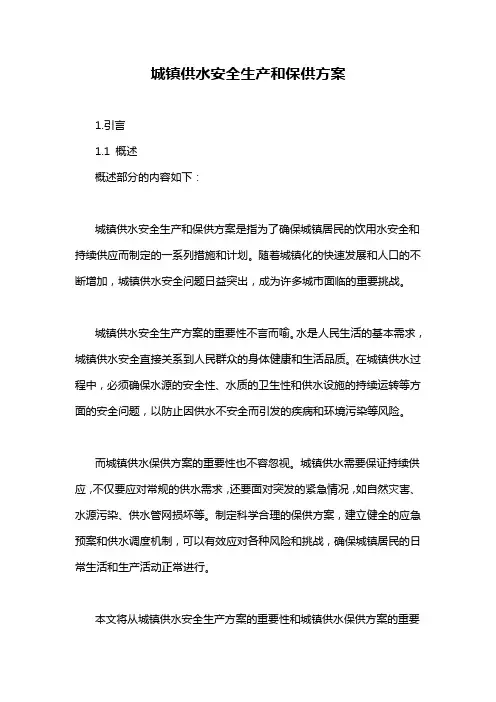 城镇供水安全生产和保供方案

1.引言

1.1 概述

概述部分的内容如下：

城镇供水安全生产和保供方案是指为了确保城镇居民的饮用水安全和持续供应而制定的一系列措施和计划。随着城镇化的快速发展和人口的不断增加，城镇供水安全问题日益突出，成为许多城市面临的重要挑战。

城镇供水安全生产方案的重要性不言而喻。水是人民生活的基本需求，城镇供水安全直接关系到人民群众的身体健康和生活品质。在城镇供水过程中，必须确保水源的安全性、水质的卫生性和供水设施的持续运转等方面的安全问题，以防止因供水不安全而引发的疾病和环境污染等风险。

而城镇供水保供方案的重要性也不容忽视。城镇供水需要保证持续供应，不仅要应对常规的供水需求，还要面对突发的紧急情况，如自然灾害、水源污染、供水管网损坏等。制定科学合理的保供方案，建立健全的应急预案和供水调度机制，可以有效应对各种风险和挑战，确保城镇居民的日常生活和生产活动正常进行。

本文将从城镇供水安全生产方案的重要性和城镇供水保供方案的重要